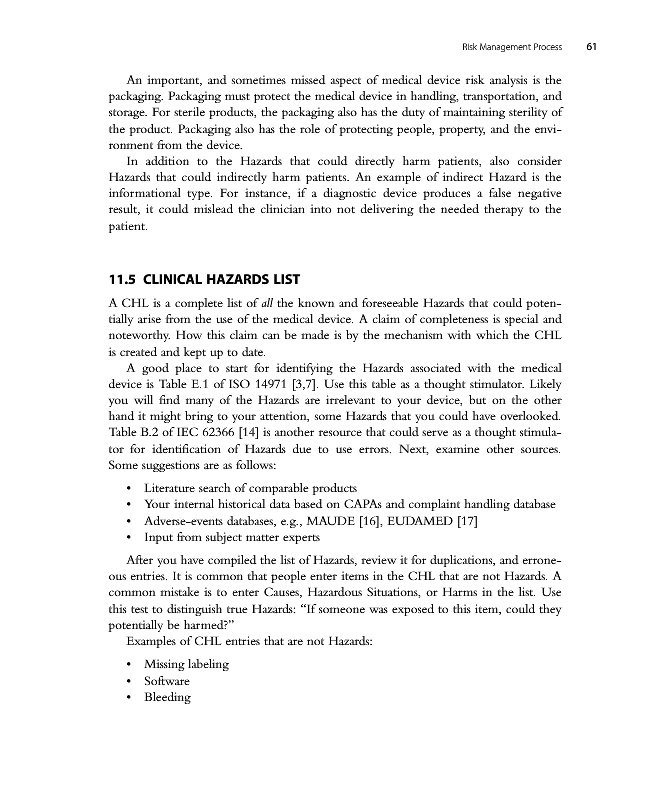 Risk Management Process 61

An important, and sometimes missed aspect of medical device risk analysis is the packaging. Packaging must protect the medical device in handling, transportation, and storage. For sterile products, the packaging also has the duty of maintaining sterility of the product. Packaging also has the role of protecting people, property, and the environment from the device.

In addition to the Hazards that could directly harm patients, also consider Hazards that could indirectly harm patients. An example of indirect Hazard is the informational type. For instance, if a diagnostic device produces a false negative result, it could mislead the clinician into not delivering the needed therapy to the patient.

11.5 CLINICAL HAZARDS LIST

A CHL is a complete list of all the known and foreseeable Hazards that could potentially arise from the use of the medical device. A claim of completeness is special and noteworthy. How this claim can be made is by the mechanism with which the CHL is created and kept up to date.

A good place to start for identifying the Hazards associated with the medical device is Table E.1 of ISO 14971 [3,7]. Use this table as a thought stimulator. Likely you will find many of the Hazards are irrelevant to your device, but on the other hand it might bring to your attention, some Hazards that you could have overlooked. Table B.2 of IEC 62366 [14] is another resource that could serve as a thought stimulator for identification of Hazards due to use errors. Next, examine other sources. Some suggestions are as follows:

• Literature search of comparable products
• Your internal historical data based on CAPAs and complaint handling database
• Adverse-events databases, e.g., MAUDE [16], EUDAMED [17]
• Input from subject matter experts

After you have compiled the list of Hazards, review it for duplications, and erroneous entries. It is common that people enter items in the CHL that are not Hazards. A common mistake is to enter Causes, Hazardous Situations, or Harms in the list. Use this test to distinguish true Hazards: "If someone was exposed to this item, could they potentially be harmed?"

Examples of CHL entries that are not Hazards:

• Missing labeling
• Software
• Bleeding